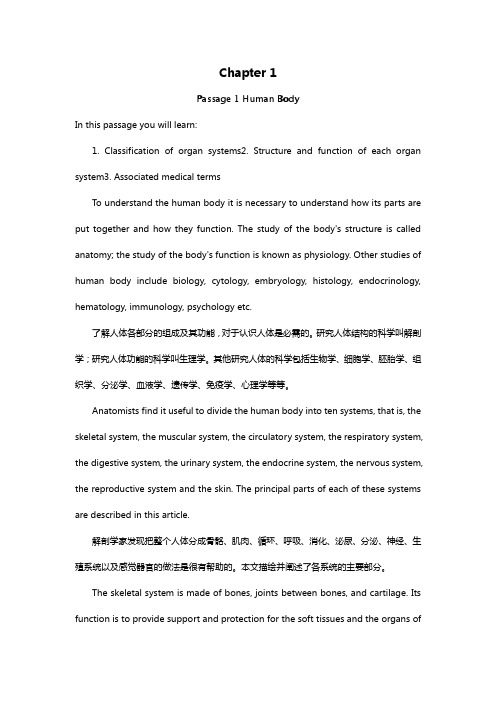 Chapter 1

Passage 1 Human Body

In this passage you will learn:

1. Classification of organ systems2. Structure and function of each organ system3. Associated medical terms

To understand the human body it is necessary to understand how its parts are put together and how they function. The study of the body's structure is called anatomy; the study of the body's function is known as physiology. Other studies of human body include biology, cytology, embryology, histology, endocrinology, hematology, immunology, psychology etc.

了解人体各部分的组成及其功能，对于认识人体是必需的。研究人体结构的科学叫解剖学；研究人体功能的科学叫生理学。其他研究人体的科学包括生物学、细胞学、胚胎学、组织学、分泌学、血液学、遗传学、免疫学、心理学等等。

Anatomists find it useful to divide the human body into ten systems, that is, the skeletal system, the muscular system, the circulatory system, the respiratory system, the digestive system, the urinary system, the endocrine system, the nervous system, the reproductive system and the skin. The principal parts of each of these systems are described in this article.

解剖学家发现把整个人体分成骨骼、肌肉、循环、呼吸、消化、泌尿、分泌、神经、生殖系统以及感觉器官的做法是很有帮助的。本文描绘并阐述了各系统的主要部分。

The skeletal system is made of bones, joints between bones, and cartilage. Its function is to provide support and protection for the soft tissues and the organs of